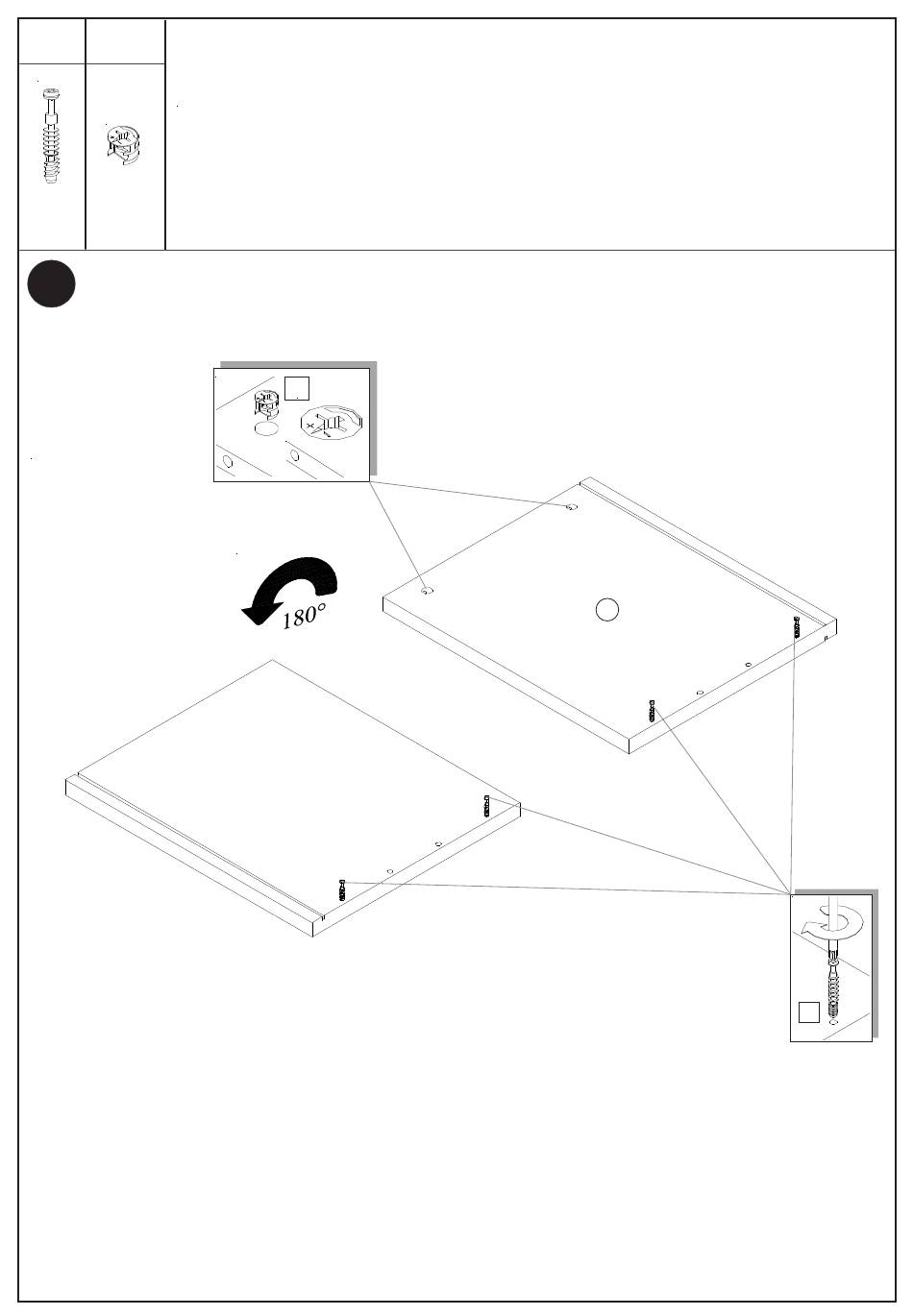 180°